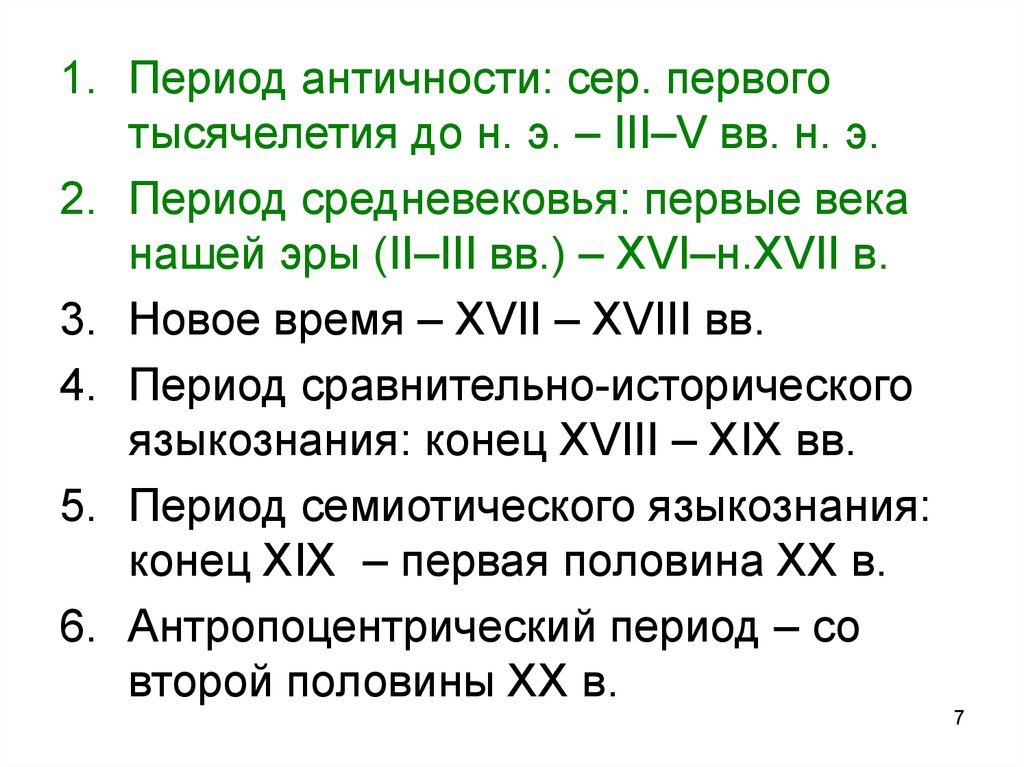 1. Период античности: сер. первого тысячелетия до н. э. – III–V вв. н. э.
2. Период средневековья: первые века нашей эры (II–III вв.) – XVI–н.XVII в.
3. Новое время – XVII – XVIII вв.
4. Период сравнительно-исторического языкознания: конец XVIII – XIX вв.
5. Период семиотического языкознания: конец XIX – первая половина XX в.
6. Антропоцентрический период – со второй половины XX в.

7